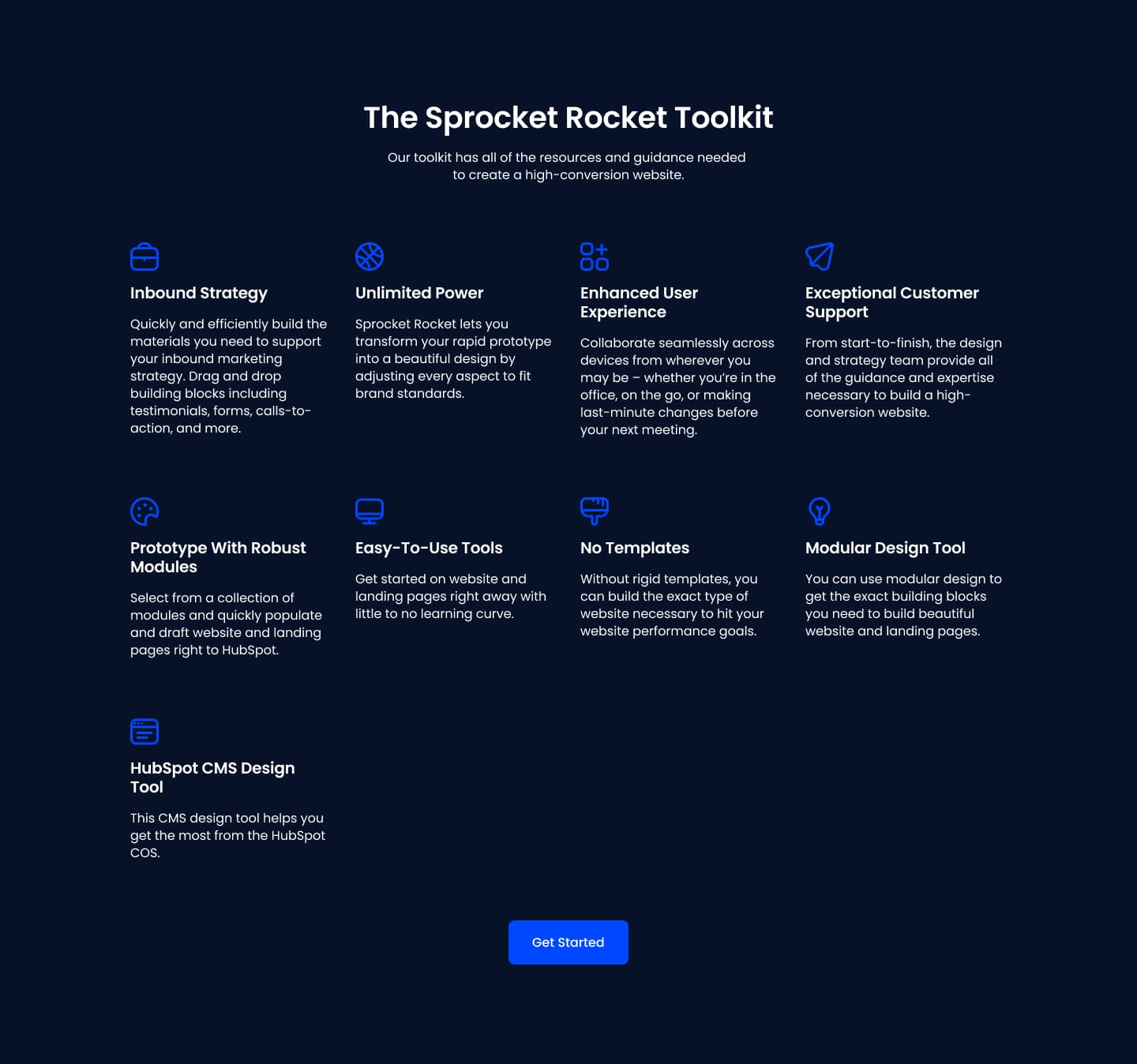 The Sprocket Rocket Toolkit

Our toolkit has all of the resources and guidance needed to create a high-conversion website.

Inbound Strategy

Quickly and efficiently build the materials you need to support your inbound marketing strategy. Drag and drop building blocks including testimonials, forms, calls-to-action, and more.

Unlimited Power

Sprocket Rocket lets you transform your rapid prototype into a beautiful design by adjusting every aspect to fit brand standards.

Enhanced User Experience

Collaborate seamlessly across devices from wherever you may be – whether you're in the office, on the go, or making last-minute changes before your next meeting.

Exceptional Customer Support

From start-to-finish, the design and strategy team provide all of the guidance and expertise necessary to build a high-conversion website.

Prototype With Robust Modules

Select from a collection of modules and quickly populate and draft website and landing pages right to HubSpot.

Easy-To-Use Tools

Get started on website and landing pages right away with little to no learning curve.

No Templates

Without rigid templates, you can build the exact type of website necessary to hit your website performance goals.

Modular Design Tool

You can use modular design to get the exact building blocks you need to build beautiful website and landing pages.

HubSpot CMS Design Tool

This CMS design tool helps you get the most from the HubSpot COS.

Get Started